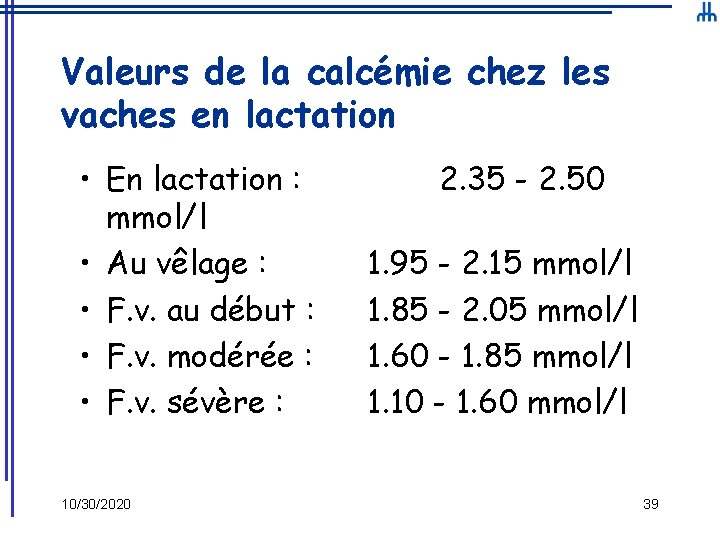 Valeurs de la calcémie chez les vaches en lactation

• En lactation : 2.35 - 2.50 mmol/l
• Au vêlage : 1.95 - 2.15 mmol/l
• F.v. au début : 1.85 - 2.05 mmol/l
• F.v. modérée : 1.60 - 1.85 mmol/l
• F.v. sévère : 1.10 - 1.60 mmol/l

10/30/2020

39